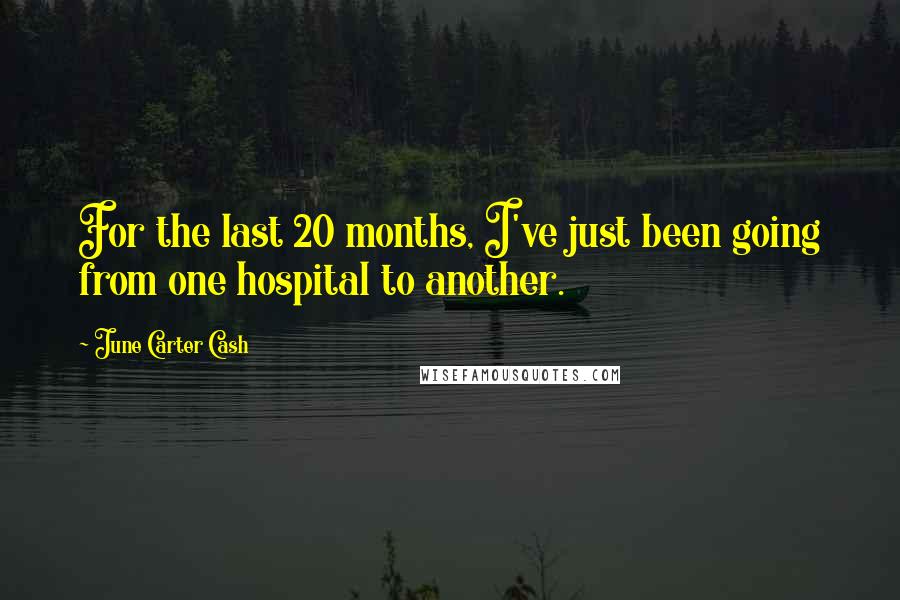 For the last 20 months, I've just been going from one hospital to another.

~ June Carter Cash

WISEFAMOUSQUOTES.COM